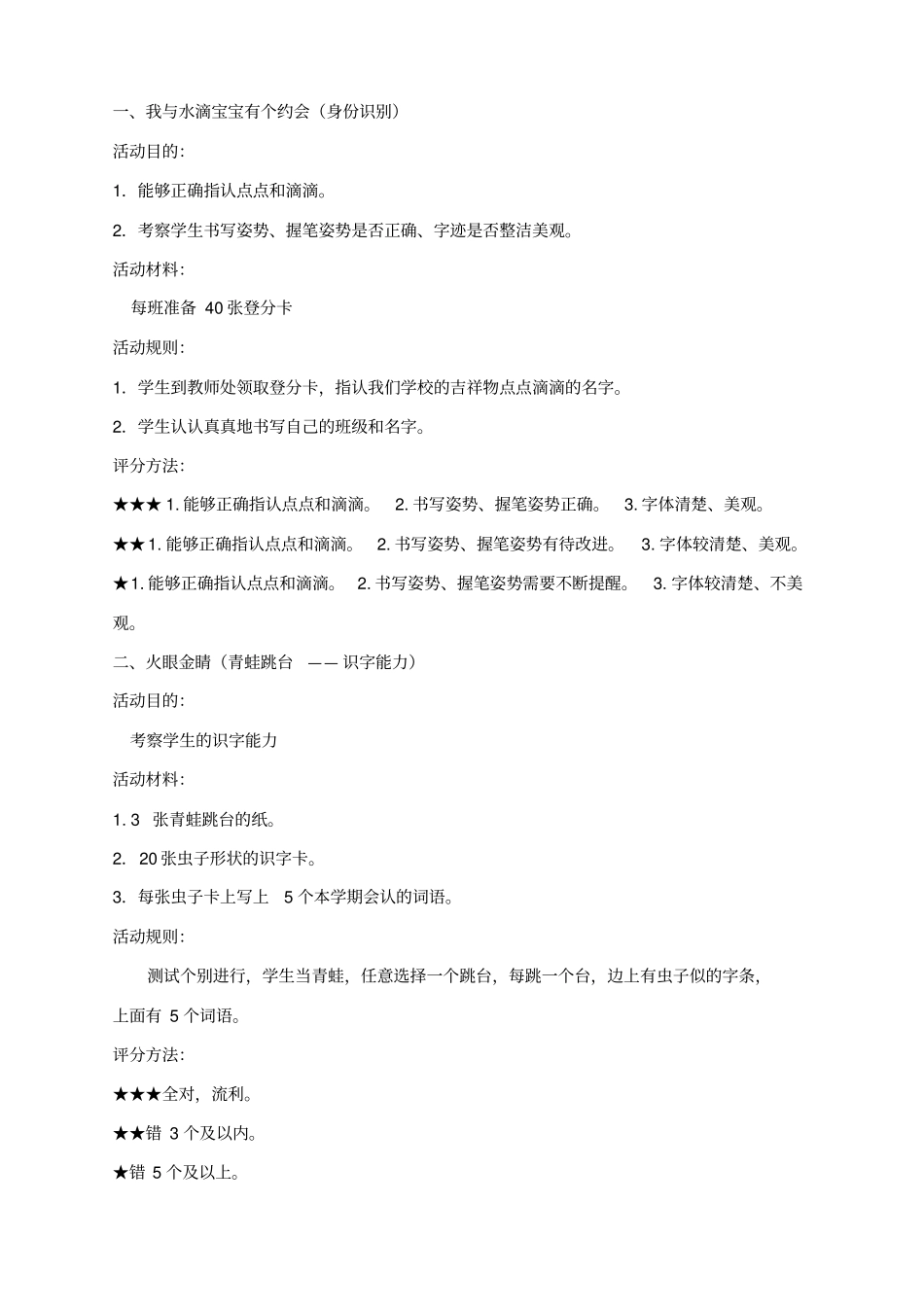 一、我与水滴宝宝有个约会（身份识别）

活动目的：

1. 能够正确指认点点和滴滴。

2. 考察学生书写姿势、握笔姿势是否正确、字迹是否整洁美观。

活动材料：

每班准备 40 张登分卡

活动规则：

1. 学生到教师处领取登分卡，指认我们学校的吉祥物点点滴滴的名字。

2. 学生认认真真地书写自己的班级和名字。

评分方法：

★★★ 1. 能够正确指认点点和滴滴。 2. 书写姿势、握笔姿势正确。 3. 字体清楚、美观。

★★ 1. 能够正确指认点点和滴滴。 2. 书写姿势、握笔姿势有待改进。 3. 字体较清楚、美观。

★ 1. 能够正确指认点点和滴滴。 2. 书写姿势、握笔姿势需要不断提醒。 3. 字体较清楚、不美观。

二、火眼金睛（青蛙跳台 —— 识字能力）

活动目的：

考察学生的识字能力

活动材料：

1. 3 张青蛙跳台的纸。

2. 20 张虫子形状的识字卡。

3. 每张虫子卡上写上 5 个本学期会认的词语。

活动规则：

测试个别进行，学生当青蛙，任意选择一个跳台，每跳一个台，边上有虫子似的字条，上面有 5 个词语。

评分方法：

★★★全对，流利。

★★错 3 个及以内。

★错 5 个及以上。